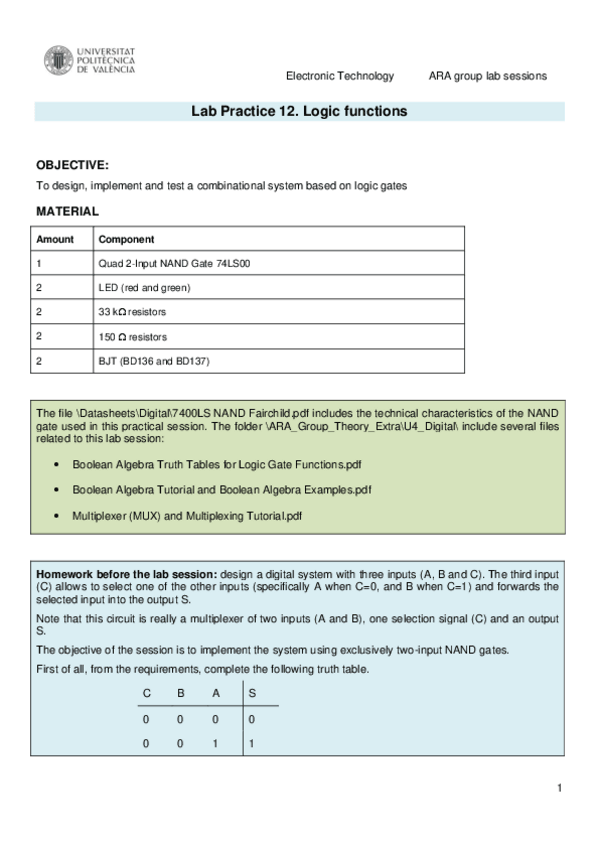 UNIVERSITAT POLITÈCNICA DE VALÈNCIA

Electronic Technology ARA group lab sessions

Lab Practice 12. Logic functions

OBJECTIVE:

To design, implement and test a combinational system based on logic gates

MATERIAL

| Amount | Component |
|---|---|
| 1 | Quad 2-Input NAND Gate 74LS00 |
| 2 | LED (red and green) |
| 2 | 33 kΩ resistors |
| 2 | 150 Ω resistors |
| 2 | BJT (BD136 and BD137) |

The file \Datasheets\Digital\7400LS NAND Fairchild.pdf includes the technical characteristics of the NAND gate used in this practical session. The folder \ARA_Group_Theory_Extra\U4_Digital\ include several files related to this lab session:

• Boolean Algebra Truth Tables for Logic Gate Functions.pdf

• Boolean Algebra Tutorial and Boolean Algebra Examples.pdf

• Multiplexer (MUX) and Multiplexing Tutorial.pdf

Homework before the lab session: design a digital system with three inputs (A, B and C). The third input (C) allows to select one of the other inputs (specifically A when C=0, and B when C=1) and forwards the selected input into the output S.

Note that this circuit is really a multiplexer of two inputs (A and B), one selection signal (C) and an output S.

The objective of the session is to implement the system using exclusively two-input NAND gates.

First of all, from the requirements, complete the following truth table.

| C | B | A | S |
|---|---|---|---|
| 0 | 0 | 0 | 0 |
| 0 | 0 | 1 | 1 |

1